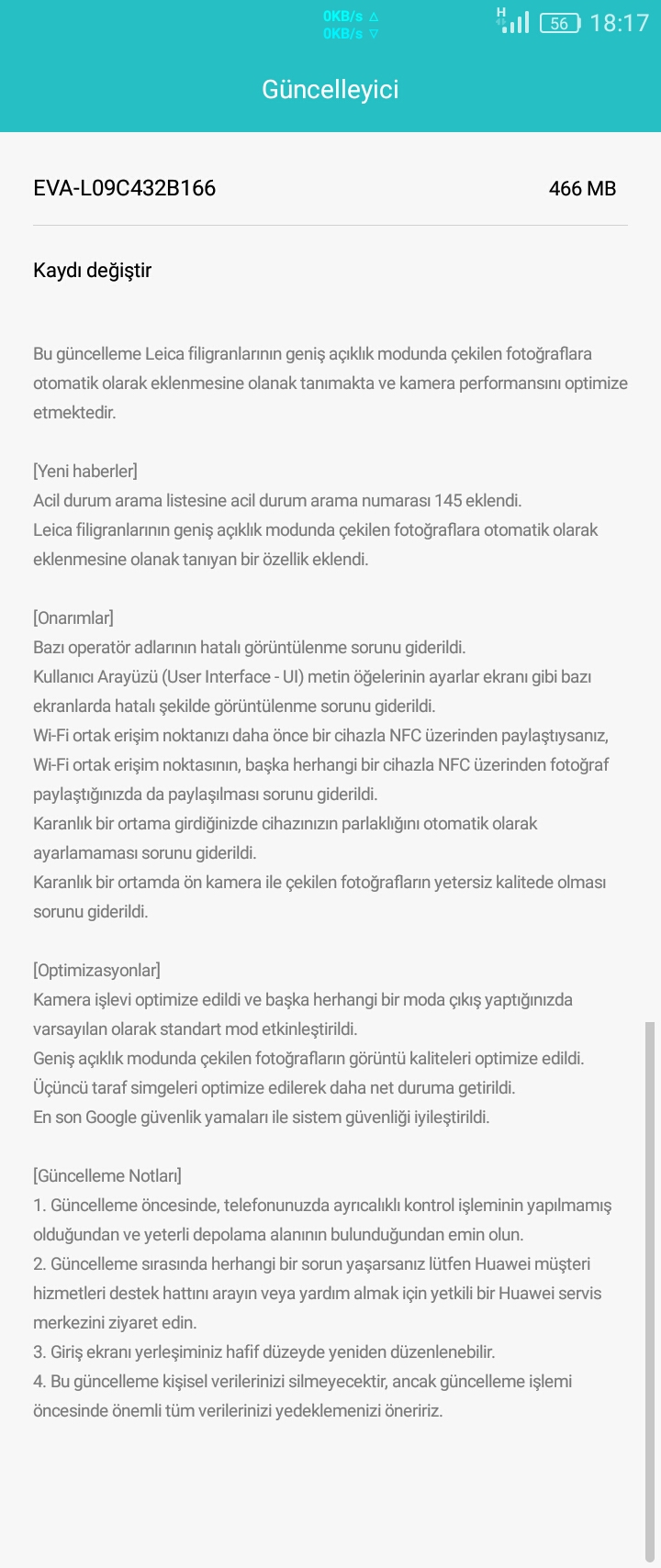 0KB/s
0KB/s
H
56 18:17

Güncelleyici

EVA-L09C432B166 466 MB

Kaydı değiştir

Bu güncelleme Leica filigranlarının geniş açıklık modunda çekilen fotoğraflara otomatik olarak eklenmesine olanak tanımakta ve kamera performansını optimize etmektedir.

[Yeni haberler]
Acil durum arama listesine acil durum arama numarası 145 eklendi.
Leica filigranlarının geniş açıklık modunda çekilen fotoğraflara otomatik olarak eklenmesine olanak tanıyan bir özellik eklendi.

[Onarımlar]
Bazı operatör adlarının hatalı görüntülenme sorunu giderildi.
Kullanıcı Arayüzü (User Interface - UI) metin öğelerinin ayarlar ekranı gibi bazı ekranlarda hatalı şekilde görüntülenme sorunu giderildi.
Wi-Fi ortak erişim noktanızı daha önce bir cihazla NFC üzerinden paylaştıysanız, Wi-Fi ortak erişim noktasının, başka herhangi bir cihazla NFC üzerinden fotoğraf paylaştığınızda da paylaşılması sorunu giderildi.
Karanlık bir ortama girdiğinizde cihazınızın parlaklığını otomatik olarak ayarlamaması sorunu giderildi.
Karanlık bir ortamda ön kamera ile çekilen fotoğrafların yetersiz kalitede olması sorunu giderildi.

[Optimizasyonlar]
Kamera işlevi optimize edildi ve başka herhangi bir moda çıkış yaptığınızda varsayılan olarak standart mod etkinleştirildi.
Geniş açıklık modunda çekilen fotoğrafların görüntü kaliteleri optimize edildi.
Üçüncü taraf simgeleri optimize edilerek daha net duruma getirildi.
En son Google güvenlik yamaları ile sistem güvenliği iyileştirildi.

[Güncelleme Notları]
1. Güncelleme öncesinde, telefonunuzda ayrıcalıklı kontrol işleminin yapılmamış olduğundan ve yeterli depolama alanının bulunduğundan emin olun.
2. Güncelleme sırasında herhangi bir sorun yaşarsanız lütfen Huawei müşteri hizmetleri destek hattını arayın veya yardım almak için yetkili bir Huawei servis merkezini ziyaret edin.
3. Giriş ekranı yerleşiminiz hafif düzeyde yeniden düzenlenebilir.
4. Bu güncelleme kişisel verilerinizi silmeyecektir, ancak güncelleme işlemi öncesinde önemli tüm verilerinizi yedeklemenizi öneririz.